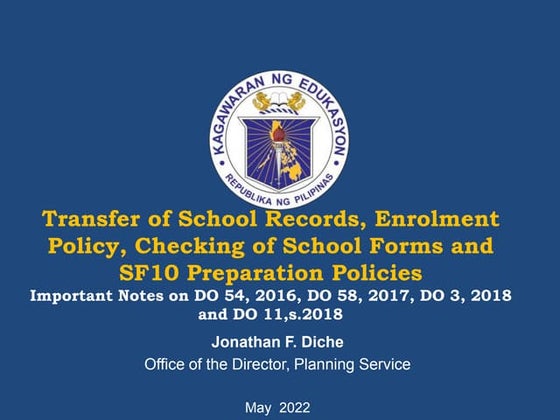 KAGAWARAN NG EDUKASYON
REPUBLIKA NG PILIPINAS

Transfer of School Records, Enrolment Policy, Checking of School Forms and SF10 Preparation Policies

Important Notes on DO 54, 2016, DO 58, 2017, DO 3, 2018 and DO 11,s.2018

Jonathan F. Diche

Office of the Director, Planning Service

May 2022